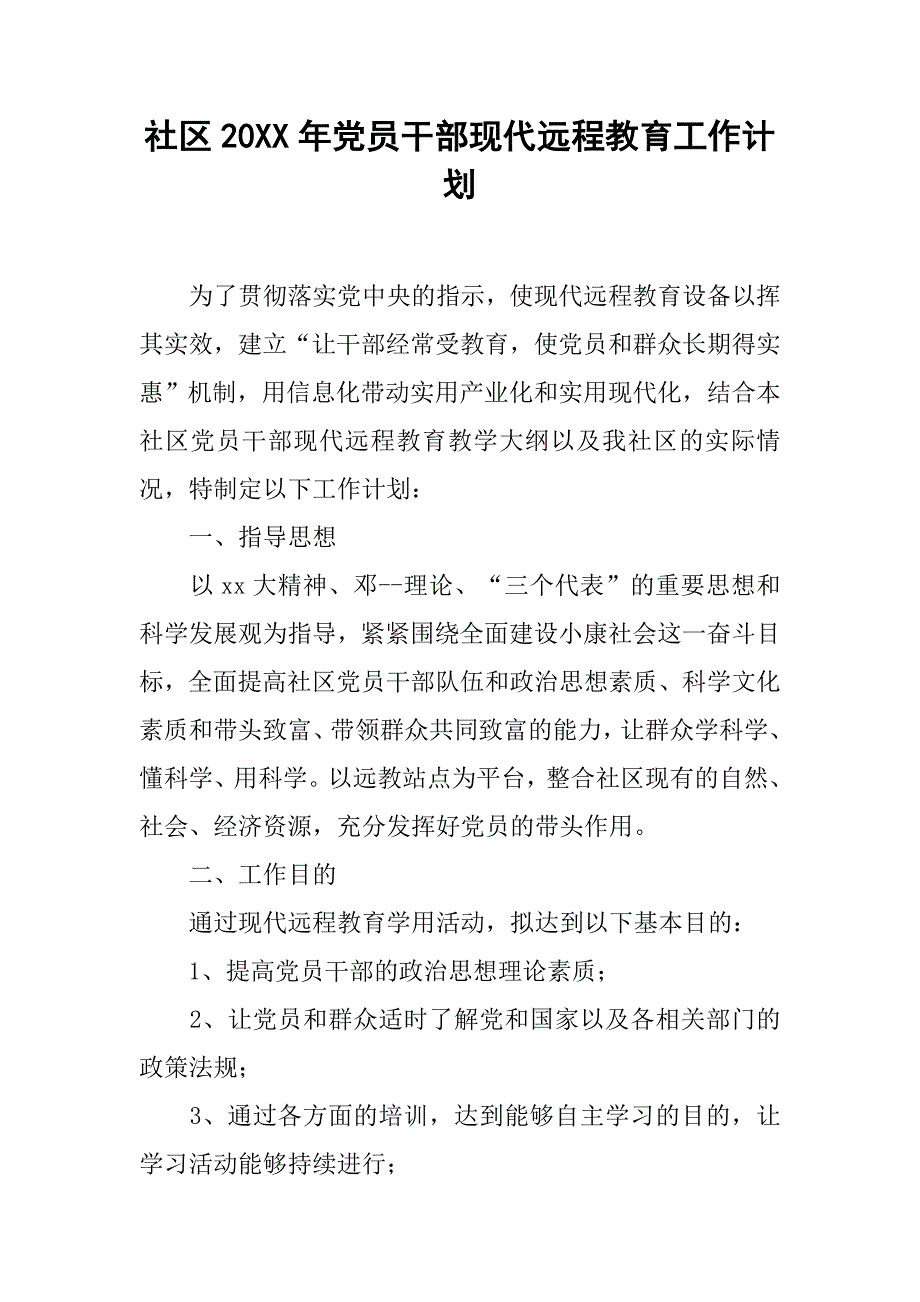 社区20XX年党员干部现代远程教育工作计划

为了贯彻落实党中央的指示，使现代远程教育设备以挥其实效，建立“让干部经常受教育，使党员和群众长期得实惠”机制，用信息化带动实用产业化和实用现代化，结合本社区党员干部现代远程教育教学大纲以及我社区的实际情况，特制定以下工作计划：

一、指导思想

以xx大精神、邓--理论、“三个代表”的重要思想和科学发展观为指导，紧紧围绕全面建设小康社会这一奋斗目标，全面提高社区党员干部队伍和政治思想素质、科学文化素质和带头致富、带领群众共同致富的能力，让群众学科学、懂科学、用科学。以远教站点为平台，整合社区现有的自然、社会、经济资源，充分发挥好党员的带头作用。

二、工作目的

通过现代远程教育学用活动，拟达到以下基本目的：

1、提高党员干部的政治思想理论素质；

2、让党员和群众适时了解党和国家以及各相关部门的政策法规；

3、通过各方面的培训，达到能够自主学习的目的，让学习活动能够持续进行；